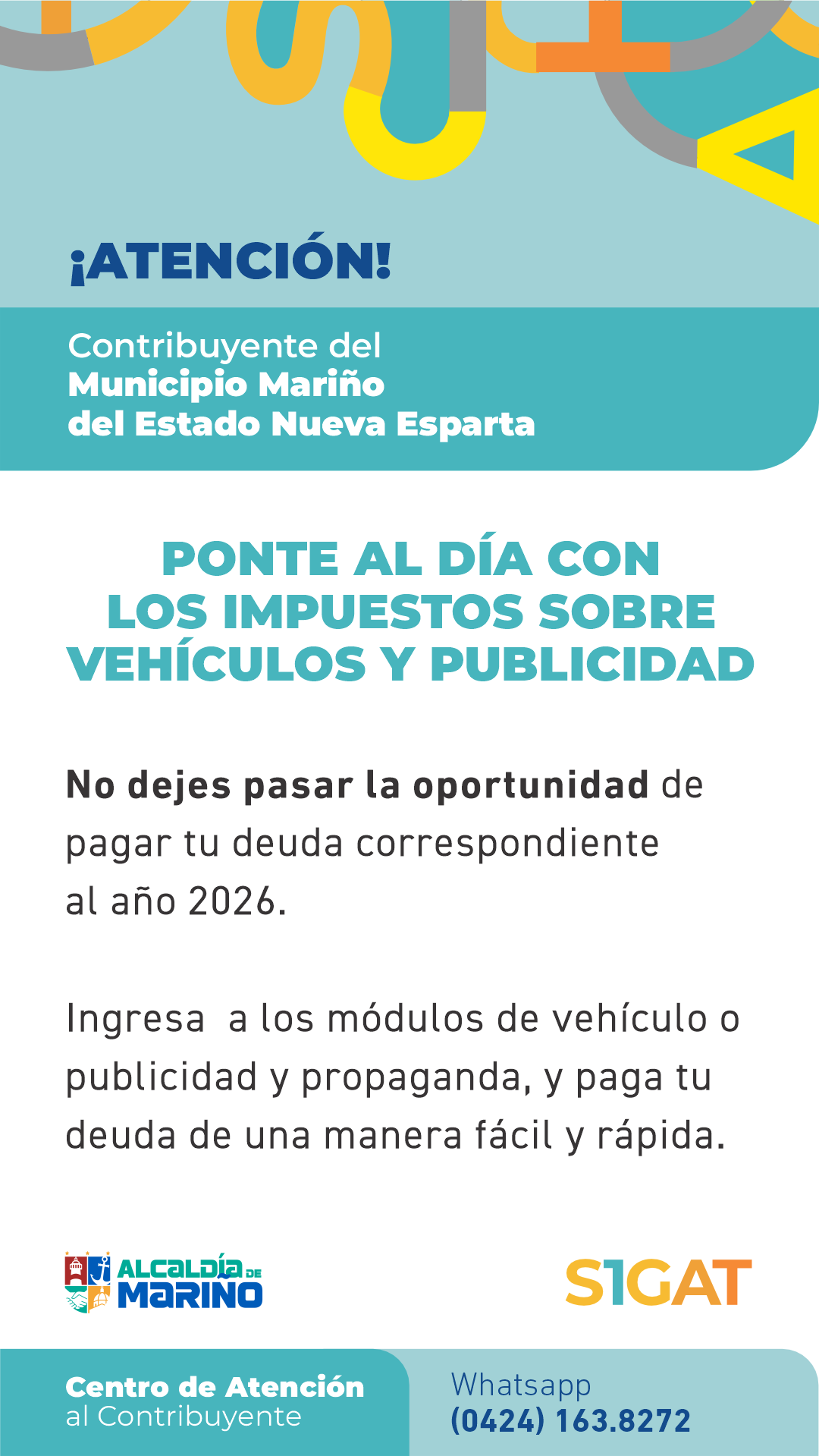 ¡ATENCIÓN!

Contribuyente del
Municipio Mariño
del Estado Nueva Esparta

PONTE AL DÍA CON LOS IMPUESTOS SOBRE VEHÍCULOS Y PUBLICIDAD

No dejes pasar la oportunidad de pagar tu deuda correspondiente al año 2026.

Ingresa a los módulos de vehículo o publicidad y propaganda, y paga tu deuda de una manera fácil y rápida.

ALCALDÍA DE MARIÑO

SIGAT

Centro de Atención
al Contribuyente

Whatsapp
(0424) 163.8272